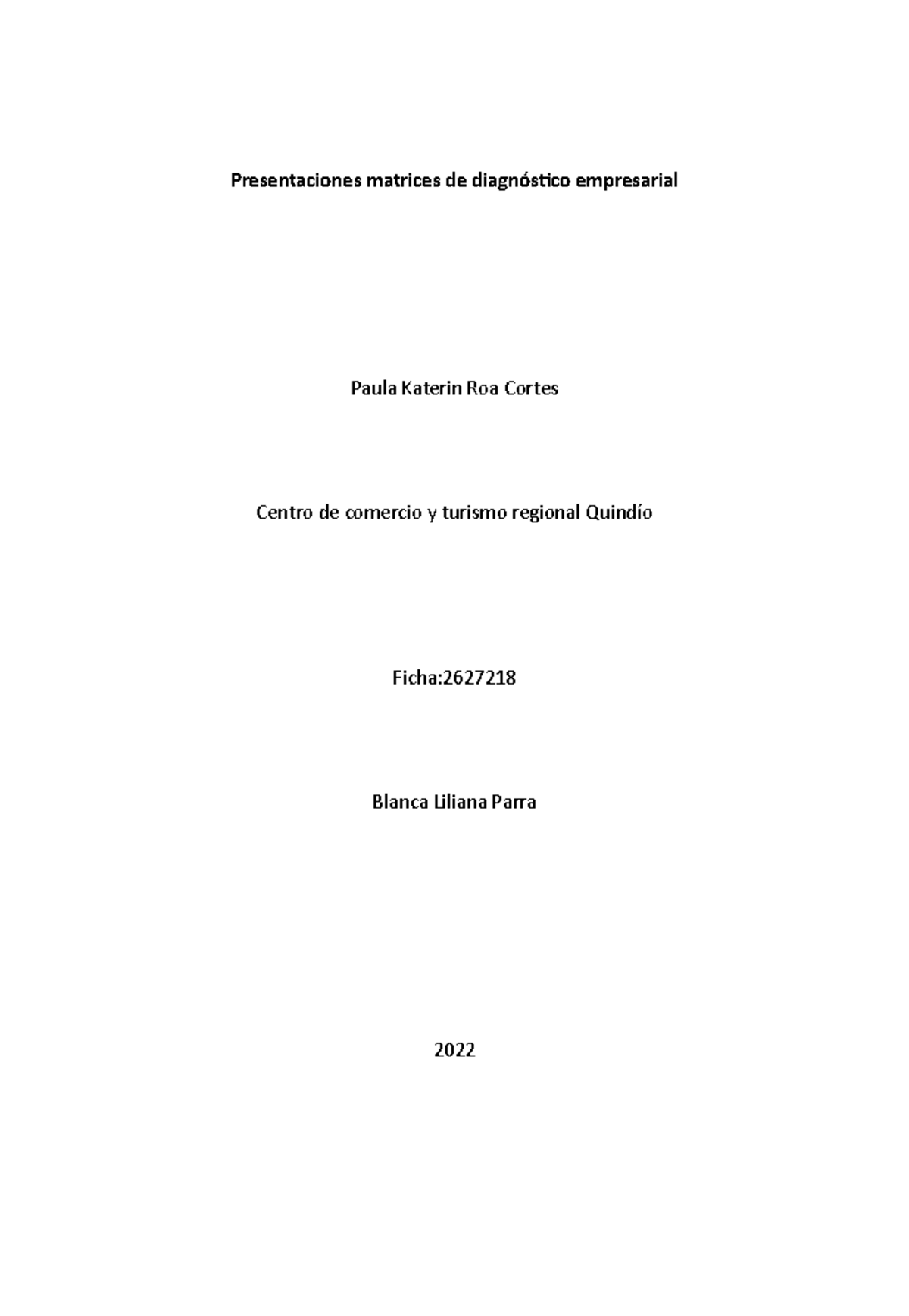 Presentaciones matrices de diagnóstico empresarial

Paula Katerin Roa Cortes

Centro de comercio y turismo regional Quindío

Ficha:2627218

Blanca Liliana Parra

2022